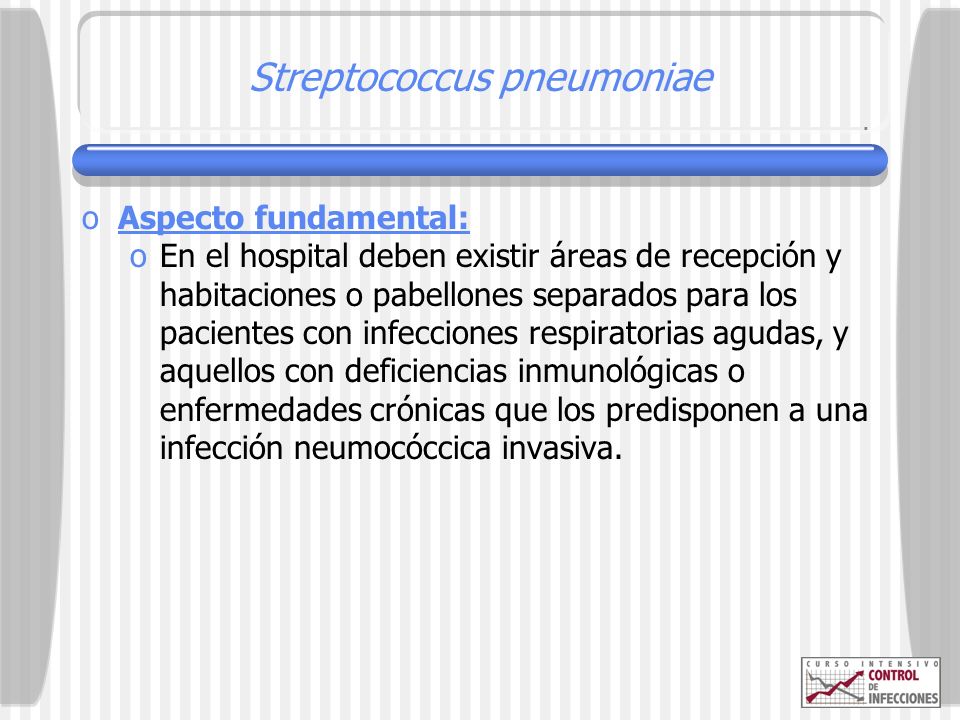 Streptococcus pneumoniae

o Aspecto fundamental:
o En el hospital deben existir áreas de recepción y habitaciones o pabellones separados para los pacientes con infecciones respiratorias agudas, y aquellos con deficiencias inmunológicas o enfermedades crónicas que los predisponen a una infección neumocóccica invasiva.

CURSO INTENSIVO CONTROL DE INFECCIONES